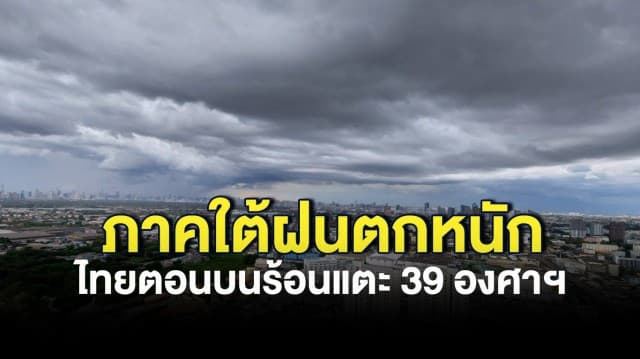 ภาคใต้ฝนตกหนัก
ไทยตอนบนร้อนแตะ 39 องศาฯ